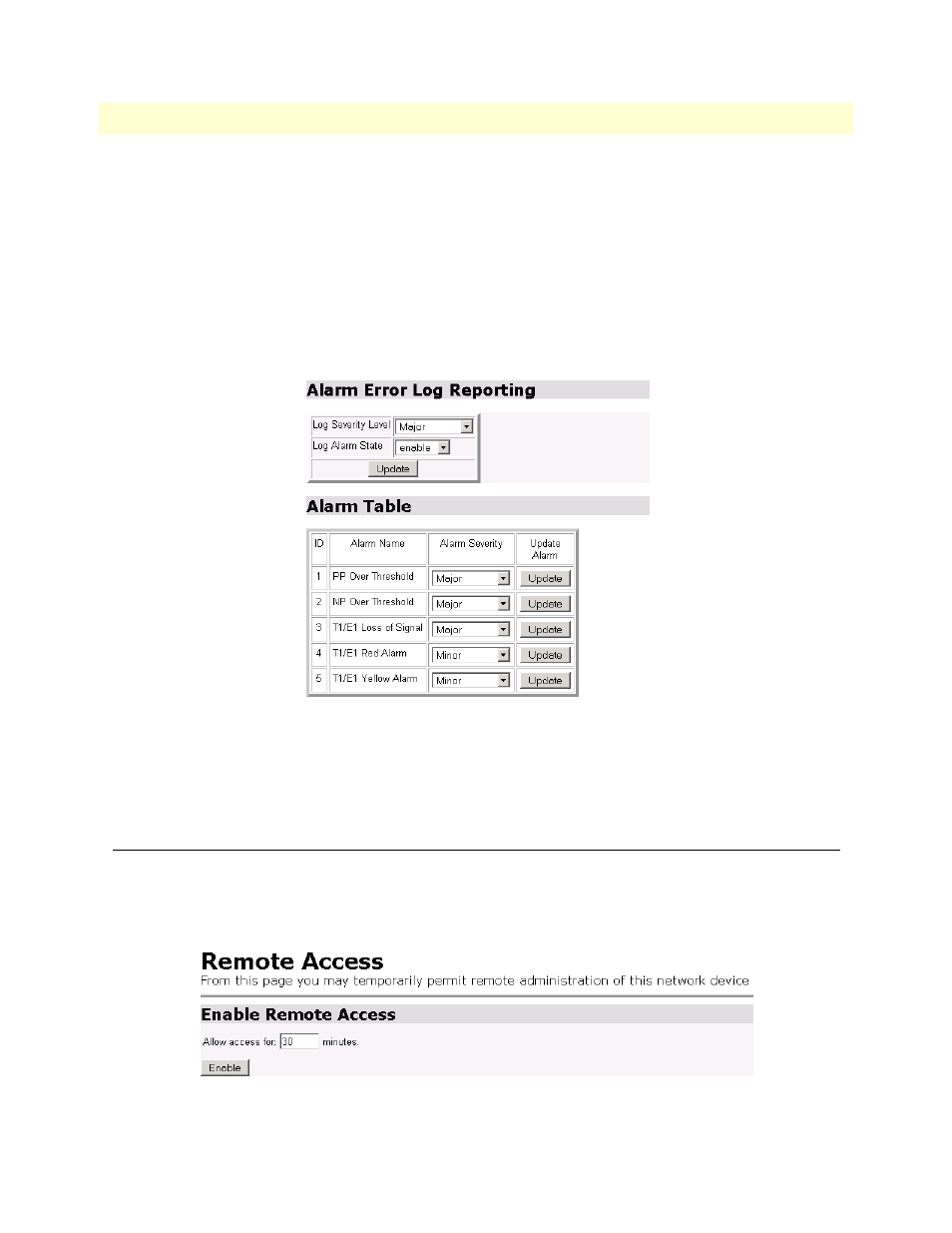 Alarm Error Log Reporting

Log Severity Level Major
Log Alarm State enable
Update

Alarm Table

| ID | Alarm Name | Alarm Severity | Update Alarm |
|---|---|---|---|
| 1 | PP Over Threshold | Major | Update |
| 2 | NP Over Threshold | Major | Update |
| 3 | T1/E1 Loss of Signal | Major | Update |
| 4 | T1/E1 Red Alarm | Minor | Update |
| 5 | T1/E1 Yellow Alarm | Minor | Update |

Remote Access
From this page you may temporarily permit remote administration of this network device

Enable Remote Access

Allow access for: 30 minutes.

Enable